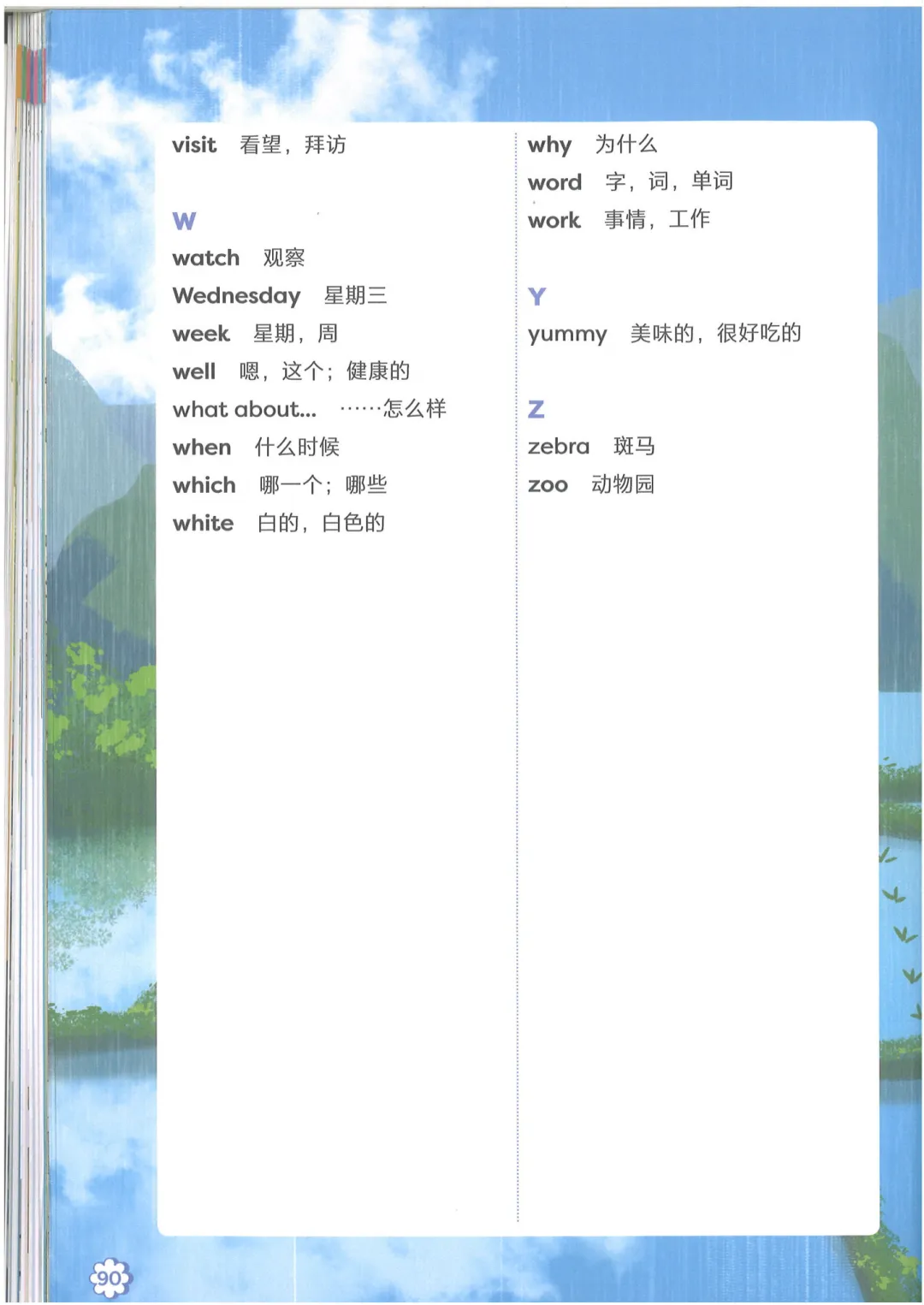 visit 看望，拜访

W
watch 观察
Wednesday 星期三
week 星期，周
well 嗯，这个；健康的
what about... ……怎么样
when 什么时候
which 哪一个；哪些
white 白的，白色的

why 为什么
word 字，词，单词
work 事情，工作

Y
yummy 美味的，很好吃的

Z
zebra 斑马
zoo 动物园

90